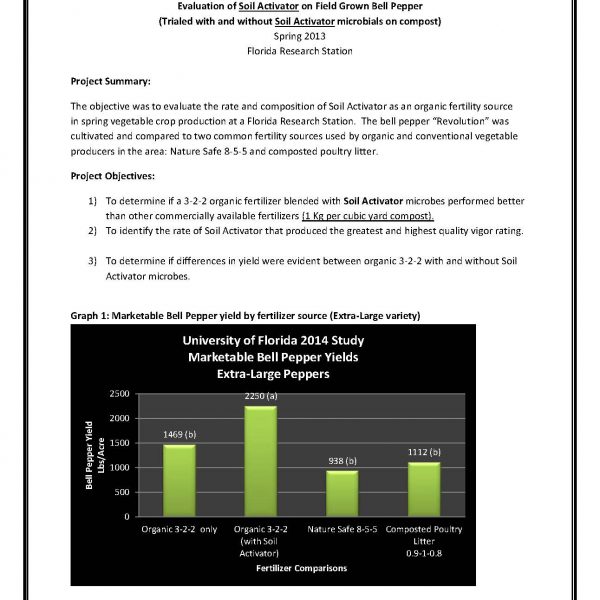 Evaluation of Soil Activator on Field Grown Bell Pepper
(Trialed with and without Soil Activator microbials on compost)
Spring 2013
Florida Research Station

Project Summary:

The objective was to evaluate the rate and composition of Soil Activator as an organic fertility source in spring vegetable crop production at a Florida Research Station. The bell pepper "Revolution" was cultivated and compared to two common fertility sources used by organic and conventional vegetable producers in the area: Nature Safe 8-5-5 and composted poultry litter.

Project Objectives:

1) To determine if a 3-2-2 organic fertilizer blended with Soil Activator microbes performed better than other commercially available fertilizers (1 Kg per cubic yard compost).
2) To identify the rate of Soil Activator that produced the greatest and highest quality vigor rating.

3) To determine if differences in yield were evident between organic 3-2-2 with and without Soil Activator microbes.

Graph 1: Marketable Bell Pepper yield by fertilizer source (Extra-Large variety)

University of Florida 2014 Study
Marketable Bell Pepper Yields
Extra-Large Peppers

Bell Pepper Yield Lbs/Acre

2500
2000
1500
1000
500
0

1469 (b)
2250 (a)
938 (b)
1112 (b)

Organic 3-2-2 only
Organic 3-2-2 (with Soil Activator)
Nature Safe 8-5-5
Composted Poultry Litter 0.9-1-0.8

Fertilizer Comparisons